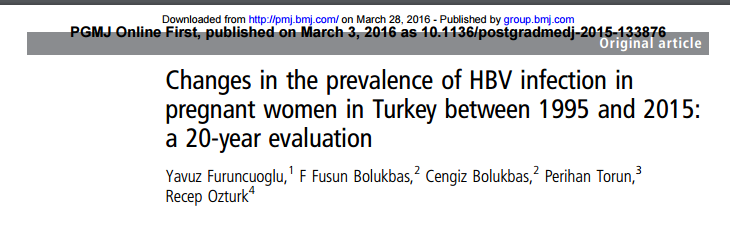 Downloaded from http://pmj.bmj.com/ on March 28, 2016 - Published by group.bmj.com
PGMJ Online First, published on March 3, 2016 as 10.1136/postgradmedj-2015-133876

Original article

Changes in the prevalence of HBV infection in pregnant women in Turkey between 1995 and 2015: a 20-year evaluation

Yavuz Furuncuoglu,$^1$ F Fusun Bolukbas,$^2$ Cengiz Bolukbas,$^2$ Perihan Torun,$^3$ Recep Ozturk$^4$